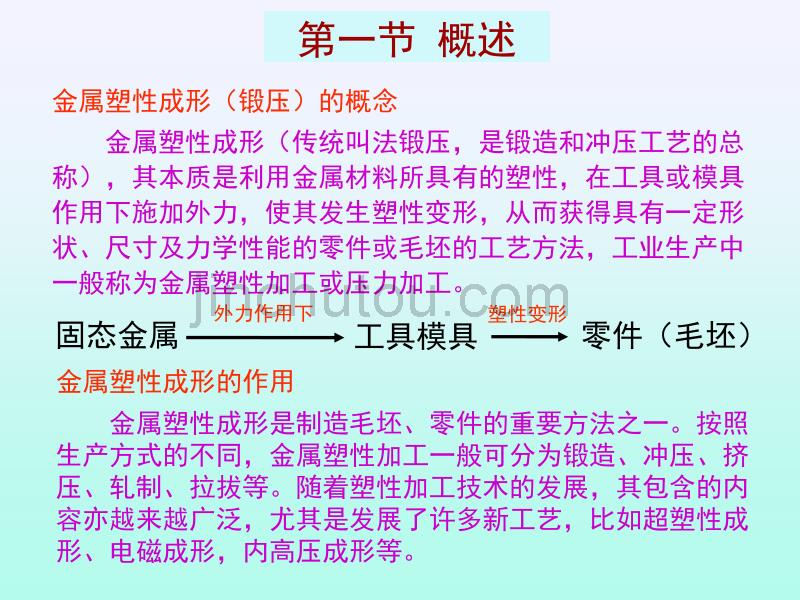 第一节 概述

金属塑性成形（锻压）的概念

金属塑性成形（传统叫法锻压，是锻造和冲压工艺的总称），其本质是利用金属材料所具有的塑性，在工具或模具作用下施加外力，使其发生塑性变形，从而获得具有一定形状、尺寸及力学性能的零件或毛坯的工艺方法，工业生产中一般称为金属塑性加工或压力加工。

jinchutou.com

固态金属 外力作用下 工具模具 塑性变形 零件（毛坯）

金属塑性成形的作用

金属塑性成形是制造毛坯、零件的重要方法之一。按照生产方式的不同，金属塑性加工一般可分为锻造、冲压、挤压、轧制、拉拔等。随着塑性加工技术的发展，其包含的内容亦越来越广泛，尤其是发展了许多新工艺，比如超塑性成形、电磁成形，内高压成形等。